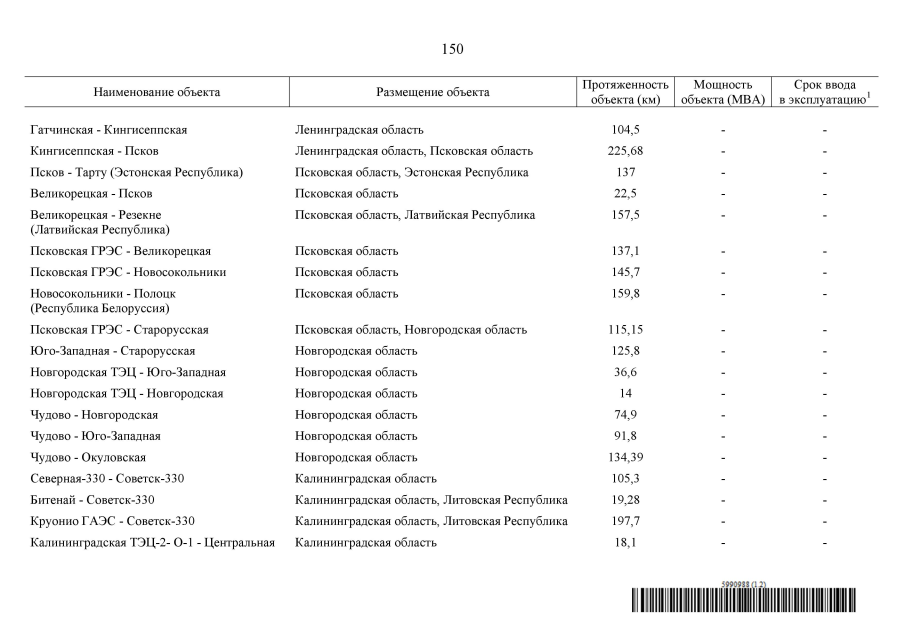 150

| Наименование объекта | Размещение объекта | Протяженность объекта (км) | Мощность объекта (МВА) | Срок ввода в эксплуатацию$^1$ |
|---|---|---|---|---|
| Гатчинская - Кингисеппская | Ленинградская область | 104,5 | - | - |
| Кингисеппская - Псков | Ленинградская область, Псковская область | 225,68 | - | - |
| Псков - Тарту (Эстонская Республика) | Псковская область, Эстонская Республика | 137 | - | - |
| Великорецкая - Псков | Псковская область | 22,5 | - | - |
| Великорецкая - Резекне (Латвийская Республика) | Псковская область, Латвийская Республика | 157,5 | - | - |
| Псковская ГРЭС - Великорецкая | Псковская область | 137,1 | - | - |
| Псковская ГРЭС - Новосокольники | Псковская область | 145,7 | - | - |
| Новосокольники - Полоцк (Республика Белоруссия) | Псковская область | 159,8 | - | - |
| Псковская ГРЭС - Старорусская | Псковская область, Новгородская область | 115,15 | - | - |
| Юго-Западная - Старорусская | Новгородская область | 125,8 | - | - |
| Новгородская ТЭЦ - Юго-Западная | Новгородская область | 36,6 | - | - |
| Новгородская ТЭЦ - Новгородская | Новгородская область | 14 | - | - |
| Чудово - Новгородская | Новгородская область | 74,9 | - | - |
| Чудово - Юго-Западная | Новгородская область | 91,8 | - | - |
| Чудово - Окуловская | Новгородская область | 134,39 | - | - |
| Северная-330 - Советск-330 | Калининградская область | 105,3 | - | - |
| Битенай - Советск-330 | Калининградская область, Литовская Республика | 19,28 | - | - |
| Круонио ГАЭС - Советск-330 | Калининградская область, Литовская Республика | 197,7 | - | - |
| Калининградская ТЭЦ-2- О-1 - Центральная | Калининградская область | 18,1 | - | - |

5990988 (1.2)